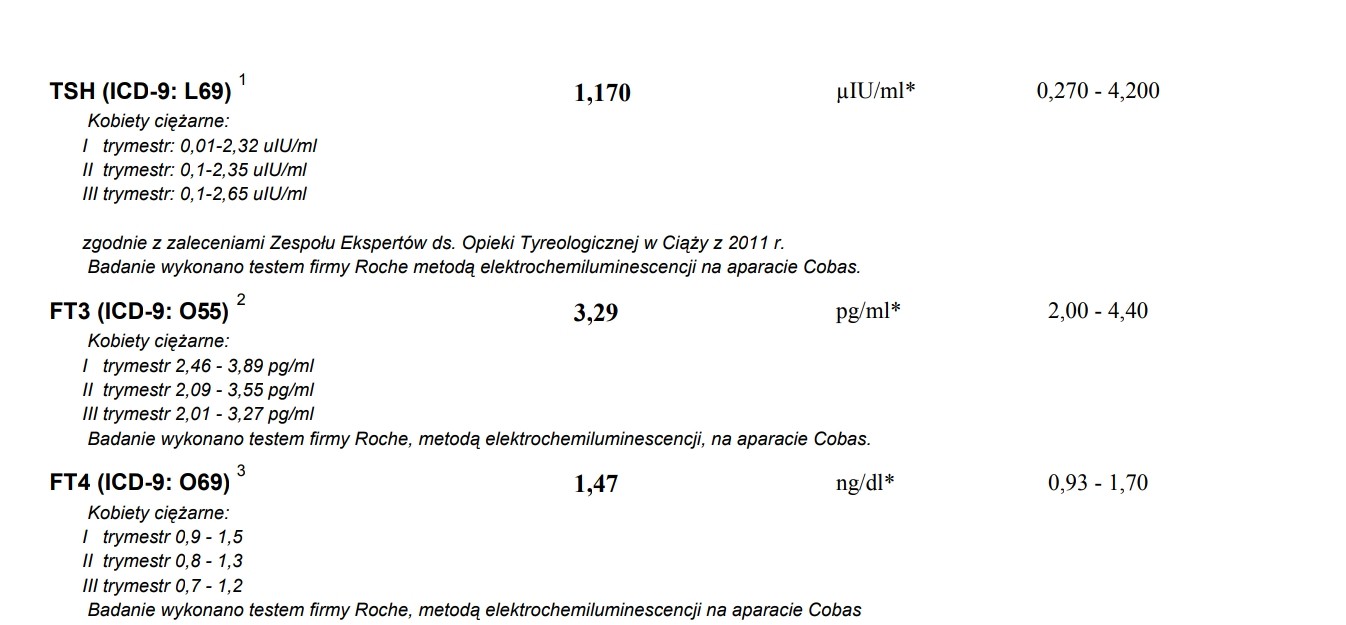 TSH (ICD-9: L69) $^{1}$ 1,170 µIU/ml* 0,270 - 4,200

Kobiety ciężarne:
I trymestr: 0,01-2,32 uIU/ml
II trymestr: 0,1-2,35 uIU/ml
III trymestr: 0,1-2,65 uIU/ml

zgodnie z zaleceniami Zespołu Ekspertów ds. Opieki Tyreologicznej w Ciąży z 2011 r.
Badanie wykonano testem firmy Roche metodą elektrochemiluminescencji na aparacie Cobas.

FT3 (ICD-9: O55) $^{2}$ 3,29 pg/ml* 2,00 - 4,40

Kobiety ciężarne:
I trymestr 2,46 - 3,89 pg/ml
II trymestr 2,09 - 3,55 pg/ml
III trymestr 2,01 - 3,27 pg/ml
Badanie wykonano testem firmy Roche, metodą elektrochemiluminescencji, na aparacie Cobas.

FT4 (ICD-9: O69) $^{3}$ 1,47 ng/dl* 0,93 - 1,70

Kobiety ciężarne:
I trymestr 0,9 - 1,5
II trymestr 0,8 - 1,3
III trymestr 0,7 - 1,2
Badanie wykonano testem firmy Roche, metodą elektrochemiluminescencji na aparacie Cobas